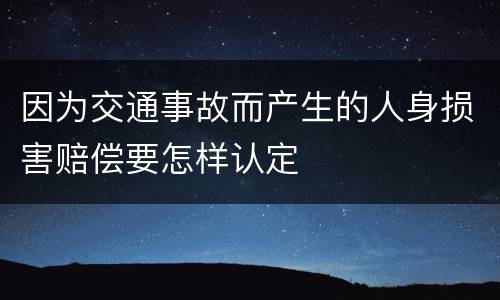 因为交通事故而产生的人身损害赔偿要怎样认定